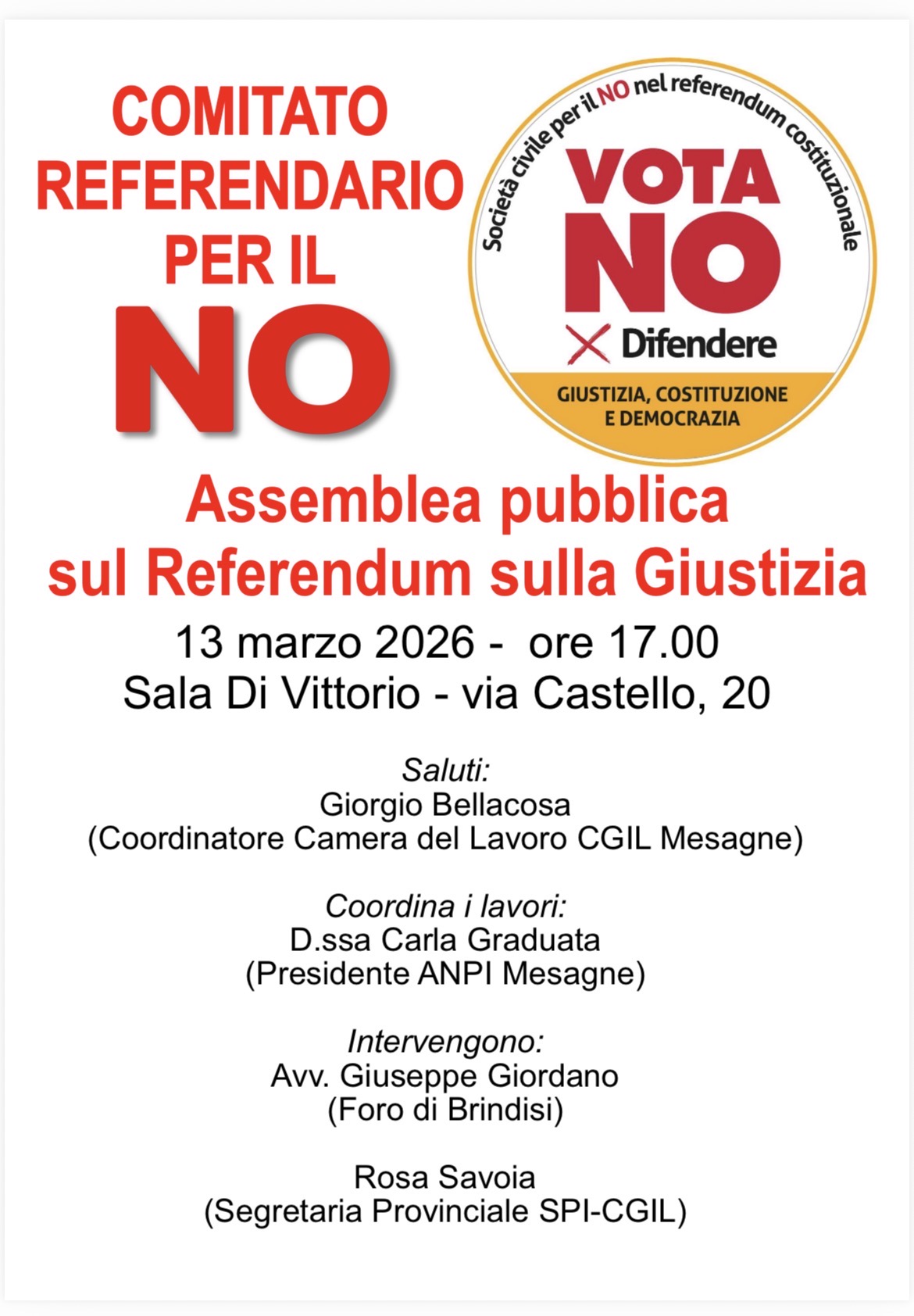 COMITATO
REFERENDARIO
PER IL
NO

Società civile per il NO nel referendum costituzionale
VOTA
NO
Difendere
GIUSTIZIA, COSTITUZIONE
E DEMOCRAZIA

Assemblea pubblica
sul Referendum sulla Giustizia

13 marzo 2026 - ore 17.00
Sala Di Vittorio - via Castello, 20

Saluti:
Giorgio Bellacosa
(Coordinatore Camera del Lavoro CGIL Mesagne)

Coordina i lavori:
D.ssa Carla Graduata
(Presidente ANPI Mesagne)

Intervengono:
Avv. Giuseppe Giordano
(Foro di Brindisi)

Rosa Savoia
(Segretaria Provinciale SPI-CGIL)